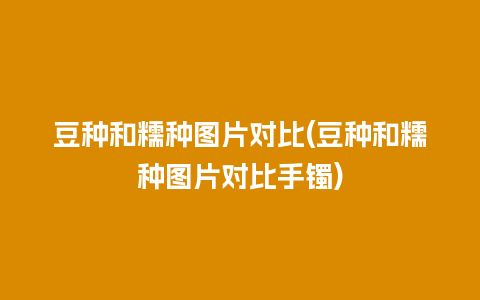 豆种和糯种图片对比(豆种和糯种图片对比手镯)